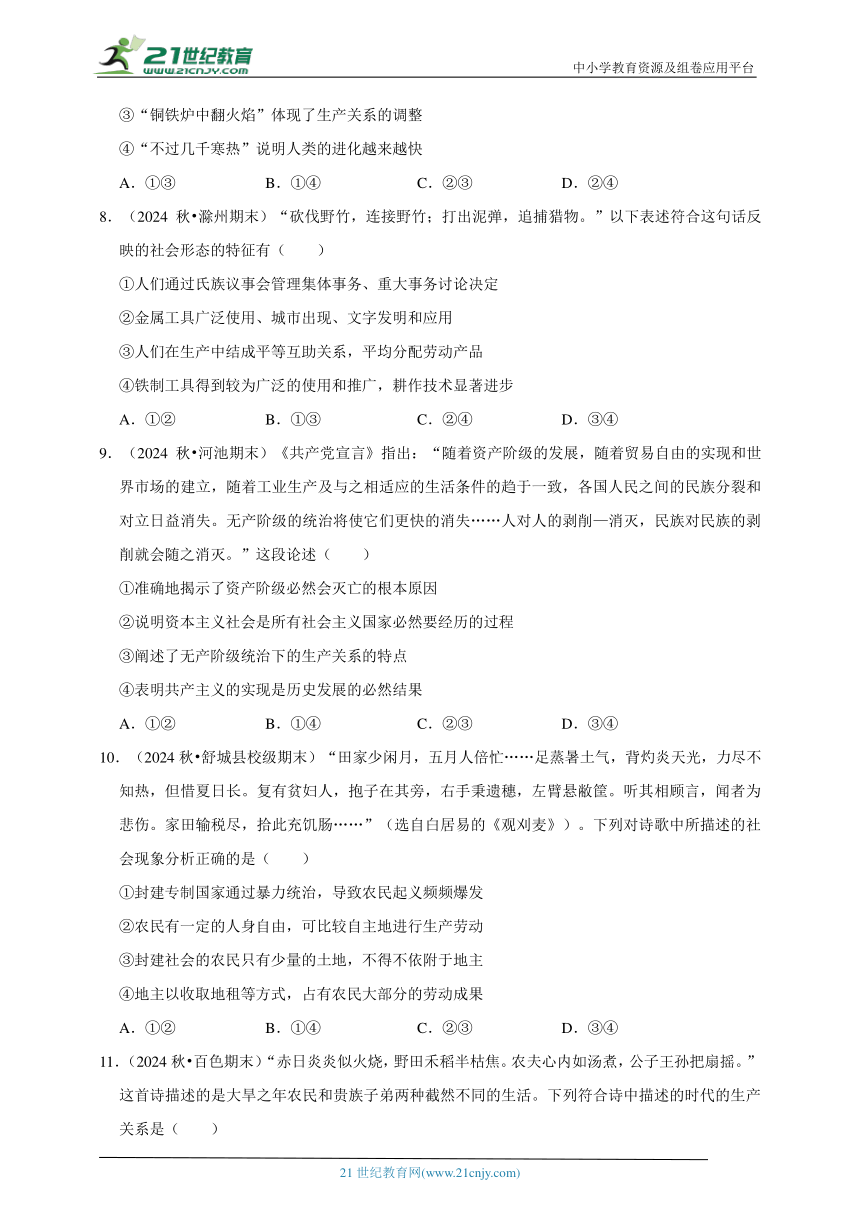 21世纪教育
www.21cnjy.com
中小学教育资源及组卷应用平台

③“铜铁炉中翻火焰”体现了生产关系的调整
④“不过几千寒热”说明人类的进化越来越快
A．①③　　B．①④　　C．②③　　D．②④

8．（2024 秋•滁州期末）“砍伐野竹，连接野竹；打出泥弹，追捕猎物。”以下表述符合这句话反映的社会形态的特征有（　　）
①人们通过氏族议事会管理集体事务、重大事务讨论决定
②金属工具广泛使用、城市出现、文字发明和应用
③人们在生产中结成平等互助关系，平均分配劳动产品
④铁制工具得到较为广泛的使用和推广，耕作技术显著进步
A．①②　　B．①③　　C．②④　　D．③④

9．（2024 秋•河池期末）《共产党宣言》指出：“随着资产阶级的发展，随着贸易自由的实现和世界市场的建立，随着工业生产及与之相适应的生活条件的趋于一致，各国人民之间的民族分裂和对立日益消失。无产阶级的统治将使它们更快的消失……人对人的剥削一消灭，民族对民族的剥削就会随之消灭。”这段论述（　　）
①准确地揭示了资产阶级必然会灭亡的根本原因
②说明资本主义社会是所有社会主义国家必然要经历的过程
③阐述了无产阶级统治下的生产关系的特点
④表明共产主义的实现是历史发展的必然结果
A．①②　　B．①④　　C．②③　　D．③④

10．（2024 秋•舒城县校级期末）“田家少闲月，五月人倍忙……足蒸暑土气，背灼炎天光，力尽不知热，但惜夏日长。复有贫妇人，抱子在其旁，右手秉遗穗，左臂悬敝筐。听其相顾言，闻者为悲伤。家田输税尽，拾此充饥肠……”（选自白居易的《观刈麦》）。下列对诗歌中所描述的社会现象分析正确的是（　　）
①封建专制国家通过暴力统治，导致农民起义频频爆发
②农民有一定的人身自由，可比较自主地进行生产劳动
③封建社会的农民只有少量的土地，不得不依附于地主
④地主以收取地租等方式，占有农民大部分的劳动成果
A．①②　　B．①④　　C．②③　　D．③④

11．（2024 秋•百色期末）“赤日炎炎似火烧，野田禾稻半枯焦。农夫心内如汤煮，公子王孙把扇摇。”这首诗描述的是大旱之年农民和贵族子弟两种截然不同的生活。下列符合诗中描述的时代的生产关系是（　　）

21 世纪教育网(www.21cnjy.com)